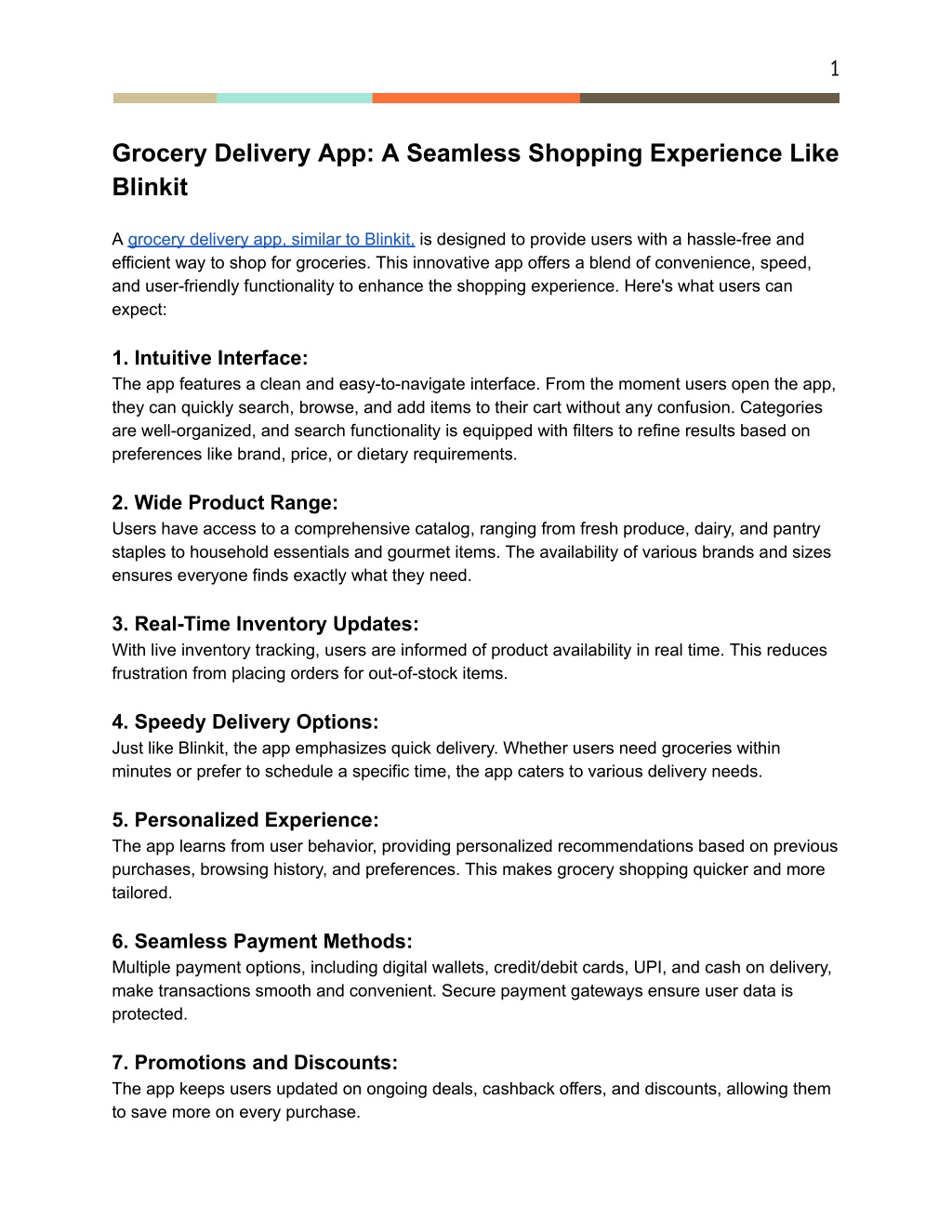 1

Grocery Delivery App: A Seamless Shopping Experience Like Blinkit

A grocery delivery app, similar to Blinkit, is designed to provide users with a hassle-free and efficient way to shop for groceries. This innovative app offers a blend of convenience, speed, and user-friendly functionality to enhance the shopping experience. Here's what users can expect:

1. Intuitive Interface:
The app features a clean and easy-to-navigate interface. From the moment users open the app, they can quickly search, browse, and add items to their cart without any confusion. Categories are well-organized, and search functionality is equipped with filters to refine results based on preferences like brand, price, or dietary requirements.

2. Wide Product Range:
Users have access to a comprehensive catalog, ranging from fresh produce, dairy, and pantry staples to household essentials and gourmet items. The availability of various brands and sizes ensures everyone finds exactly what they need.

3. Real-Time Inventory Updates:
With live inventory tracking, users are informed of product availability in real time. This reduces frustration from placing orders for out-of-stock items.

4. Speedy Delivery Options:
Just like Blinkit, the app emphasizes quick delivery. Whether users need groceries within minutes or prefer to schedule a specific time, the app caters to various delivery needs.

5. Personalized Experience:
The app learns from user behavior, providing personalized recommendations based on previous purchases, browsing history, and preferences. This makes grocery shopping quicker and more tailored.

6. Seamless Payment Methods:
Multiple payment options, including digital wallets, credit/debit cards, UPI, and cash on delivery, make transactions smooth and convenient. Secure payment gateways ensure user data is protected.

7. Promotions and Discounts:
The app keeps users updated on ongoing deals, cashback offers, and discounts, allowing them to save more on every purchase.